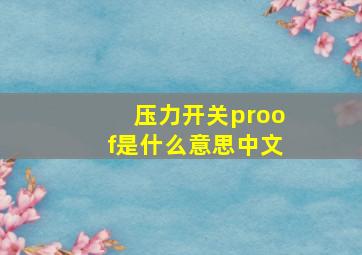 压力开关proof是什么意思中文